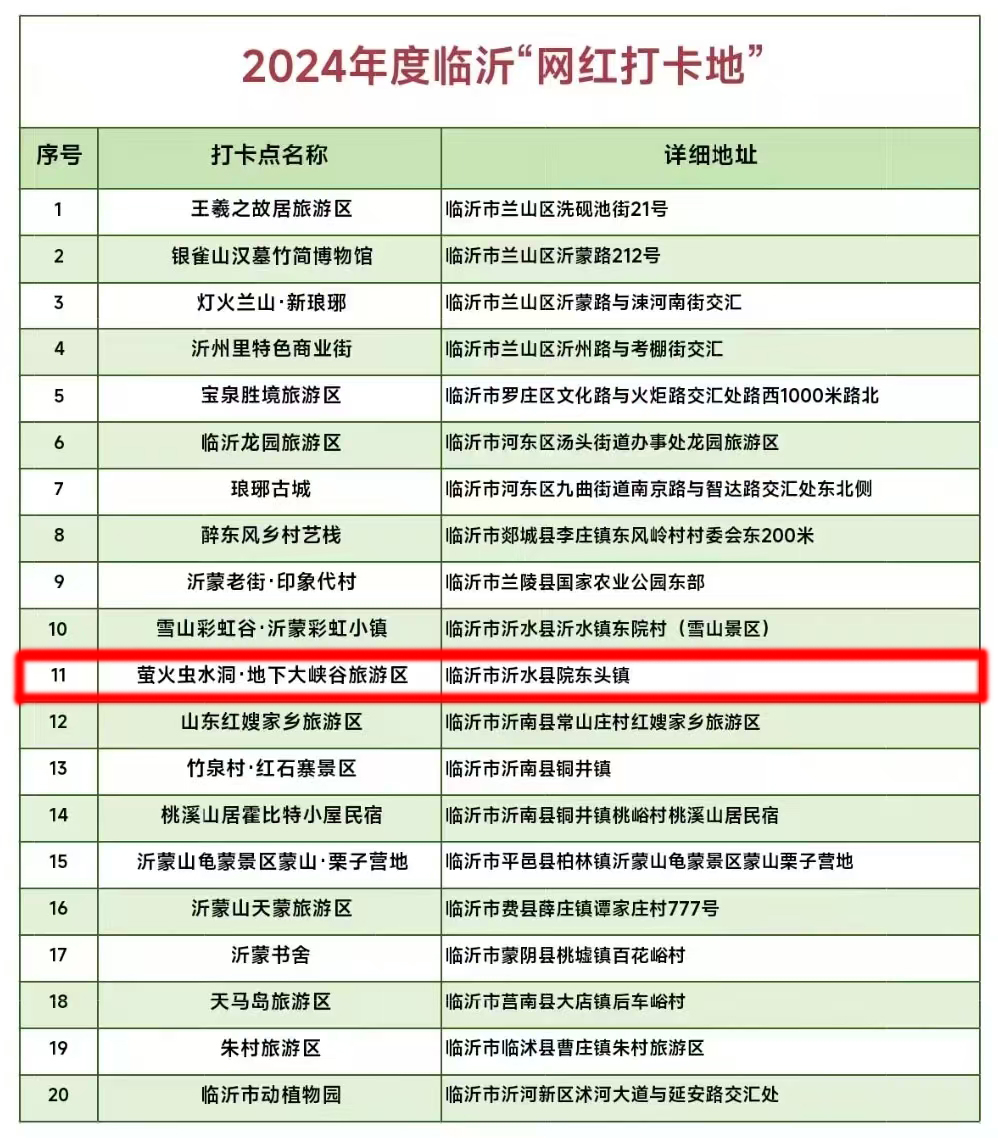 2024年度临沂“网红打卡地”

| 序号 | 打卡点名称 | 详细地址 |
|---|---|---|
| 1 | 王羲之故居旅游区 | 临沂市兰山区洗砚池街21号 |
| 2 | 银雀山汉墓竹简博物馆 | 临沂市兰山区沂蒙路212号 |
| 3 | 灯火兰山·新琅琊 | 临沂市兰山区沂蒙路与涑河南街交汇 |
| 4 | 沂州里特色商业街 | 临沂市兰山区沂州路与考棚街交汇 |
| 5 | 宝泉胜境旅游区 | 临沂市罗庄区文化路与火炬路交汇处路西1000米路北 |
| 6 | 临沂龙园旅游区 | 临沂市河东区汤头街道办事处龙园旅游区 |
| 7 | 琅琊古城 | 临沂市河东区九曲街道南京路与智达路交汇处东北侧 |
| 8 | 醉东风乡村艺栈 | 临沂市郯城县李庄镇东风岭村村委会东200米 |
| 9 | 沂蒙老街·印象代村 | 临沂市兰陵县国家农业公园东部 |
| 10 | 雪山彩虹谷·沂蒙彩虹小镇 | 临沂市沂水县沂水镇东院村（雪山景区） |
| 11 | 萤火虫水洞·地下大峡谷旅游区 | 临沂市沂水县院东头镇 |
| 12 | 山东红嫂家乡旅游区 | 临沂市沂南县常山庄村红嫂家乡旅游区 |
| 13 | 竹泉村·红石寨景区 | 临沂市沂南县铜井镇 |
| 14 | 桃溪山居霍比特小屋民宿 | 临沂市沂南县铜井镇桃峪村桃溪山居民宿 |
| 15 | 沂蒙山龟蒙景区蒙山·栗子营地 | 临沂市平邑县柏林镇沂蒙山龟蒙景区蒙山栗子营地 |
| 16 | 沂蒙山天蒙旅游区 | 临沂市费县薛庄镇谭家庄村777号 |
| 17 | 沂蒙书舍 | 临沂市蒙阴县桃墟镇百花峪村 |
| 18 | 天马岛旅游区 | 临沂市莒南县大店镇后车峪村 |
| 19 | 朱村旅游区 | 临沂市临沭县曹庄镇朱村旅游区 |
| 20 | 临沂市动植物园 | 临沂市沂河新区沭河大道与延安路交汇处 |